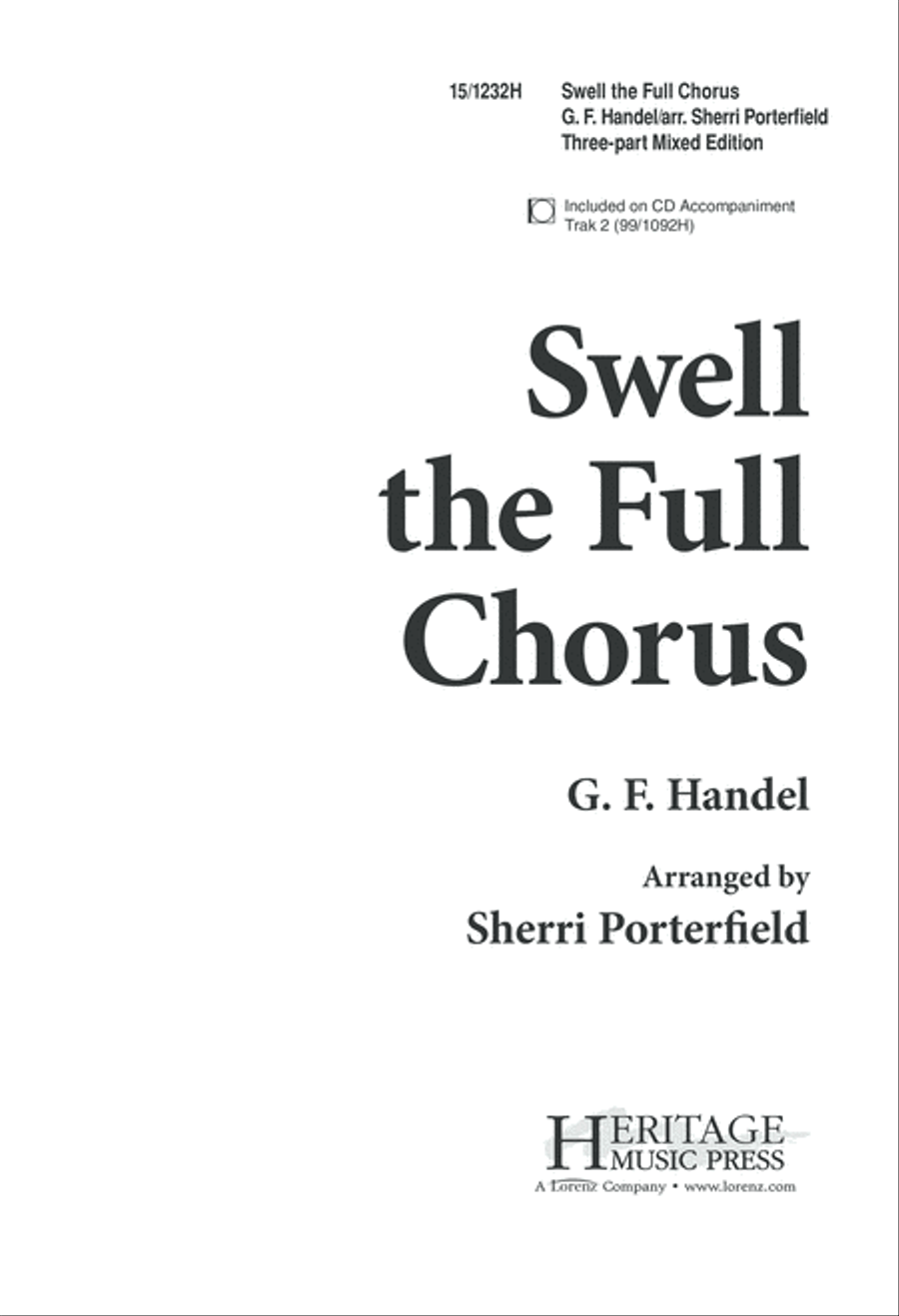 15/1232H

Swell the Full Chorus
G. F. Handel/arr. Sherri Porterfield
Three-part Mixed Edition

Included on CD Accompaniment
Trak 2 (99/1092H)

Swell the Full Chorus

G. F. Handel

Arranged by
Sherri Porterfield

HERITAGE MUSIC PRESS
A Lorenz Company • www.lorenz.com